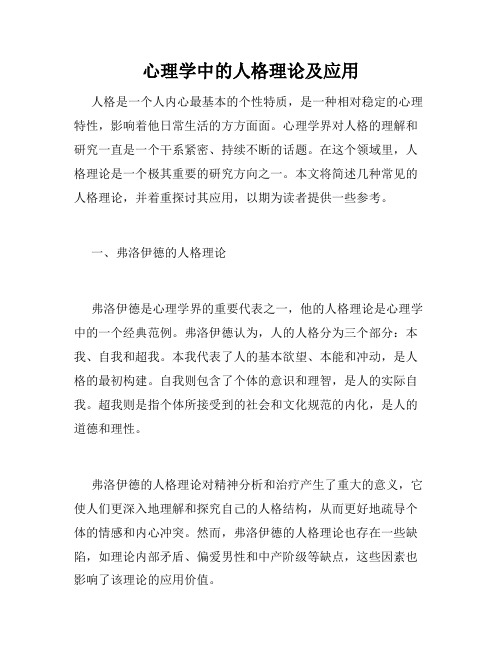 心理学中的人格理论及应用

人格是一个人内心最基本的个性特质，是一种相对稳定的心理特性，影响着他日常生活的方方面面。心理学界对人格的理解和研究一直是一个干系紧密、持续不断的话题。在这个领域里，人格理论是一个极其重要的研究方向之一。本文将简述几种常见的人格理论，并着重探讨其应用，以期为读者提供一些参考。

一、弗洛伊德的人格理论

弗洛伊德是心理学界的重要代表之一，他的人格理论是心理学中的一个经典范例。弗洛伊德认为，人的人格分为三个部分：本我、自我和超我。本我代表了人的基本欲望、本能和冲动，是人格的最初构建。自我则包含了个体的意识和理智，是人的实际自我。超我则是指个体所接受到的社会和文化规范的内化，是人的道德和理性。

弗洛伊德的人格理论对精神分析和治疗产生了重大的意义，它使人们更深入地理解和探究自己的人格结构，从而更好地疏导个体的情感和内心冲突。然而，弗洛伊德的人格理论也存在一些缺陷，如理论内部矛盾、偏爱男性和中产阶级等缺点，这些因素也影响了该理论的应用价值。